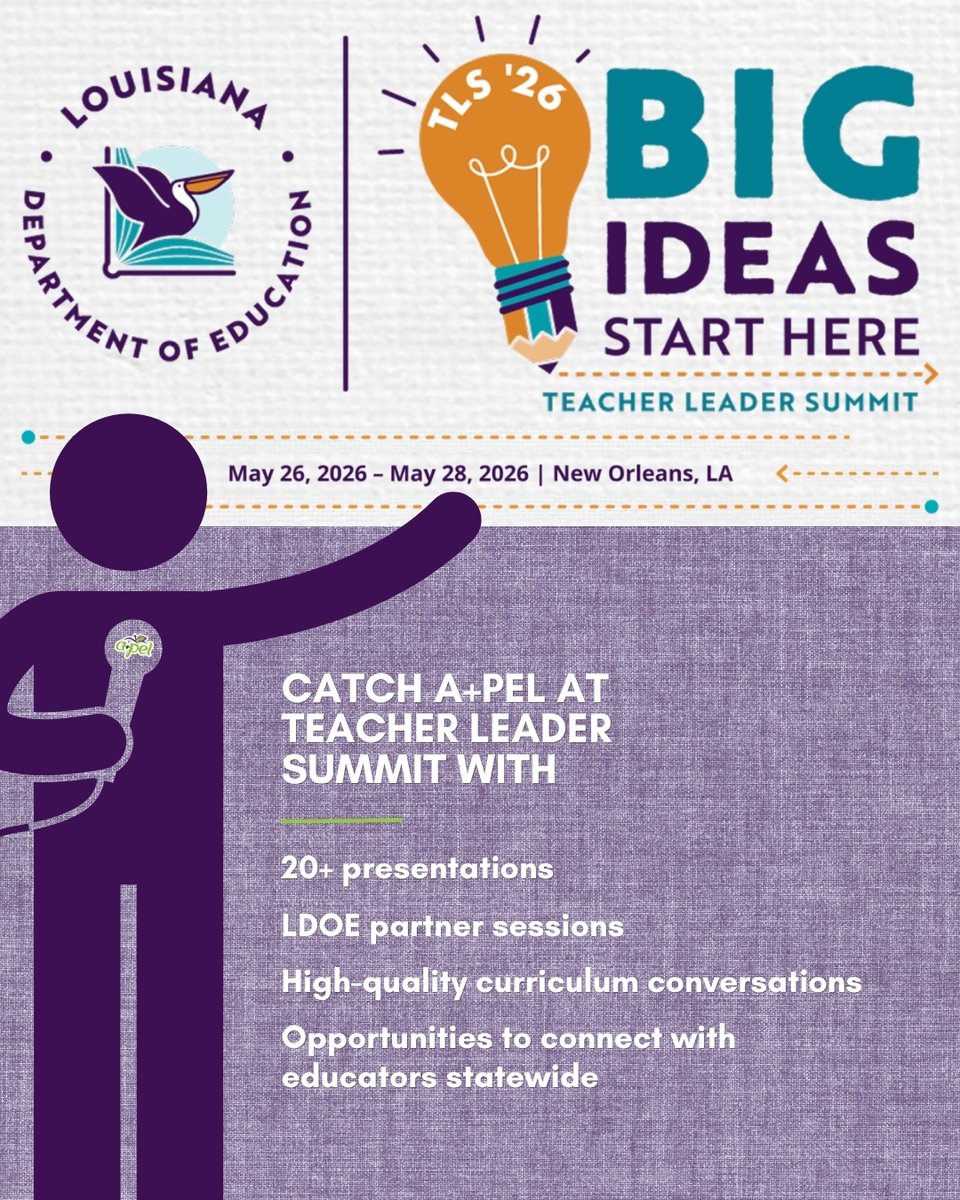 LOUISIANA
DEPARTMENT OF EDUCATION

TLS '26
BIG
IDEAS
START HERE
TEACHER LEADER SUMMIT

May 26, 2026 – May 28, 2026 | New Orleans, LA

a+pel

CATCH A+PEL AT TEACHER LEADER SUMMIT WITH

20+ presentations

LDOE partner sessions

High-quality curriculum conversations

Opportunities to connect with educators statewide